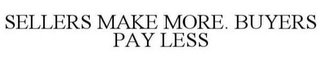 SELLERS MAKE MORE. BUYERS PAY LESS